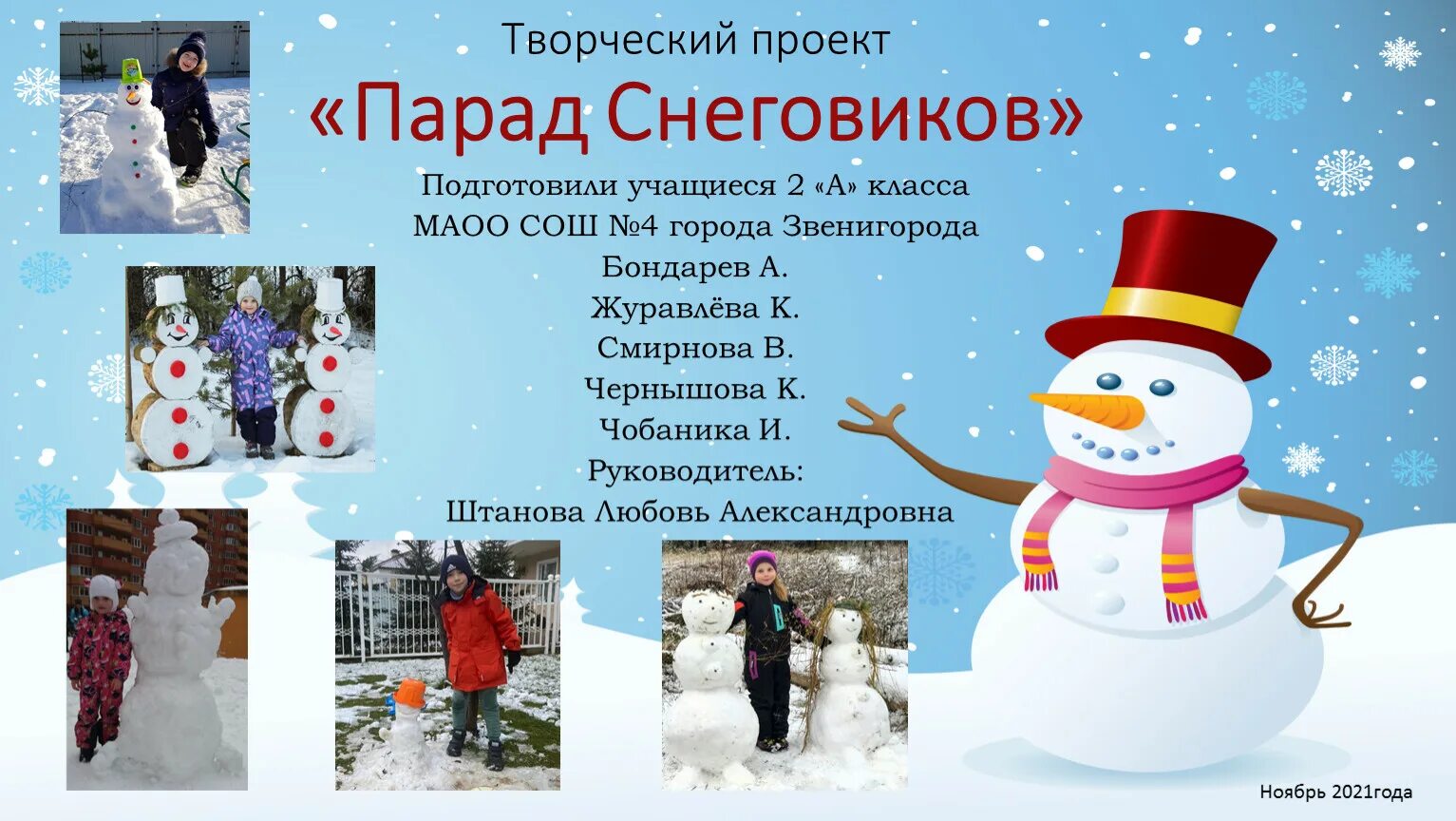 Творческий проект

«Парад Снеговиков»

Подготовили учащиеся 2 «А» класса
МАОО СОШ №4 города Звенигорода
Бондарев А.
Журавлёва К.
Смирнова В.
Чернышова К.
Чобаника И.
Руководитель:
Штанова Любовь Александровна

Ноябрь 2021года